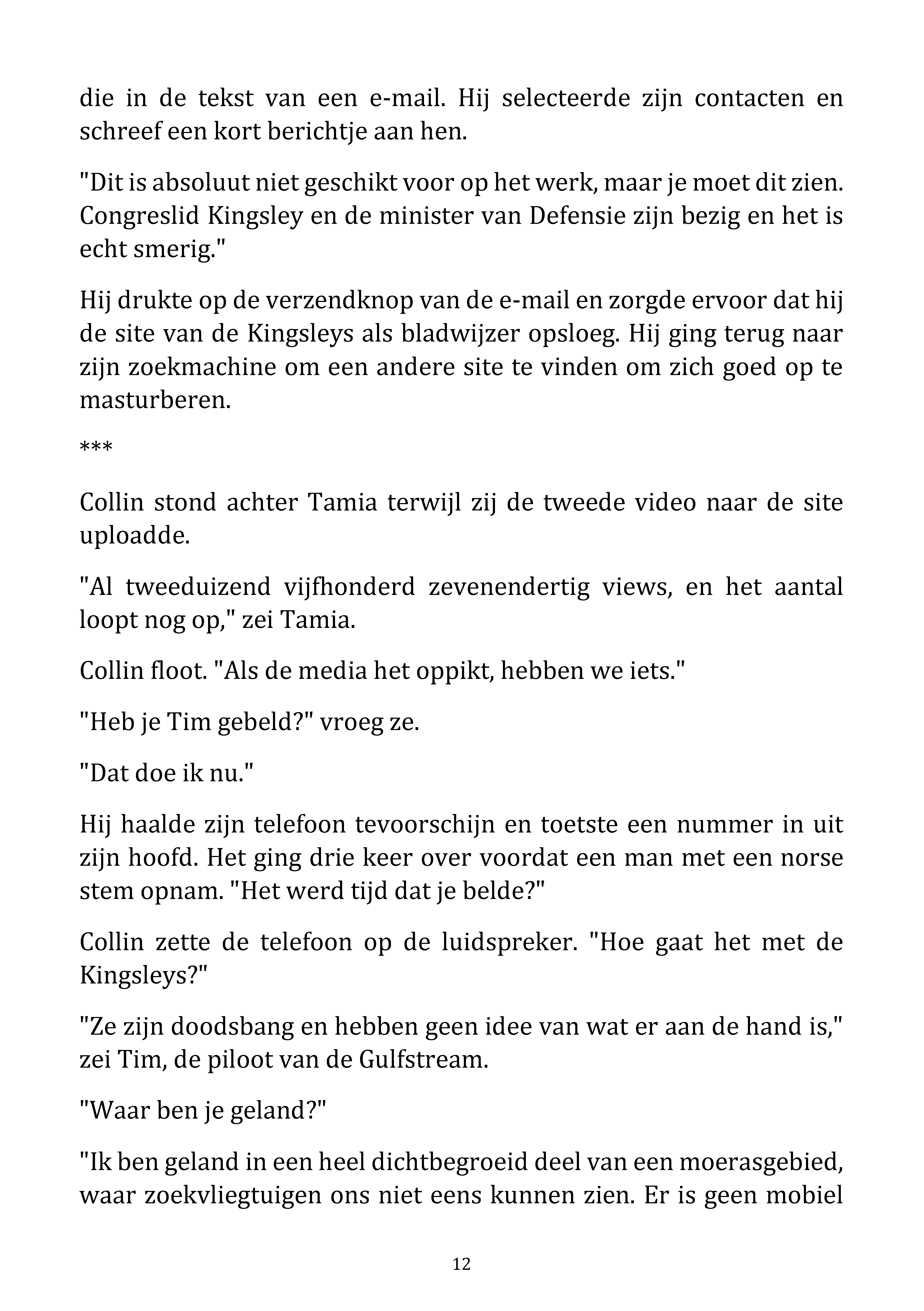 die in de tekst van een e-mail. Hij selecteerde zijn contacten en schreef een kort berichtje aan hen.

"Dit is absoluut niet geschikt voor op het werk, maar je moet dit zien. Congreslid Kingsley en de minister van Defensie zijn bezig en het is echt smerig."

Hij drukte op de verzendknop van de e-mail en zorgde ervoor dat hij de site van de Kingsleys als bladwijzer opsloeg. Hij ging terug naar zijn zoekmachine om een andere site te vinden om zich goed op te masturberen.

***

Collin stond achter Tamia terwijl zij de tweede video naar de site uploadde.

"Al tweeduizend vijfhonderd zevenendertig views, en het aantal loopt nog op," zei Tamia.

Collin floot. "Als de media het oppikt, hebben we iets."

"Heb je Tim gebeld?" vroeg ze.

"Dat doe ik nu."

Hij haalde zijn telefoon tevoorschijn en toetste een nummer in uit zijn hoofd. Het ging drie keer over voordat een man met een norse stem opnam. "Het werd tijd dat je belde?"

Collin zette de telefoon op de luidspreker. "Hoe gaat het met de Kingsleys?"

"Ze zijn doodsbang en hebben geen idee van wat er aan de hand is," zei Tim, de piloot van de Gulfstream.

"Waar ben je geland?"

"Ik ben geland in een heel dichtbegroeid deel van een moerasgebied, waar zoekvliegtuigen ons niet eens kunnen zien. Er is geen mobiel

12